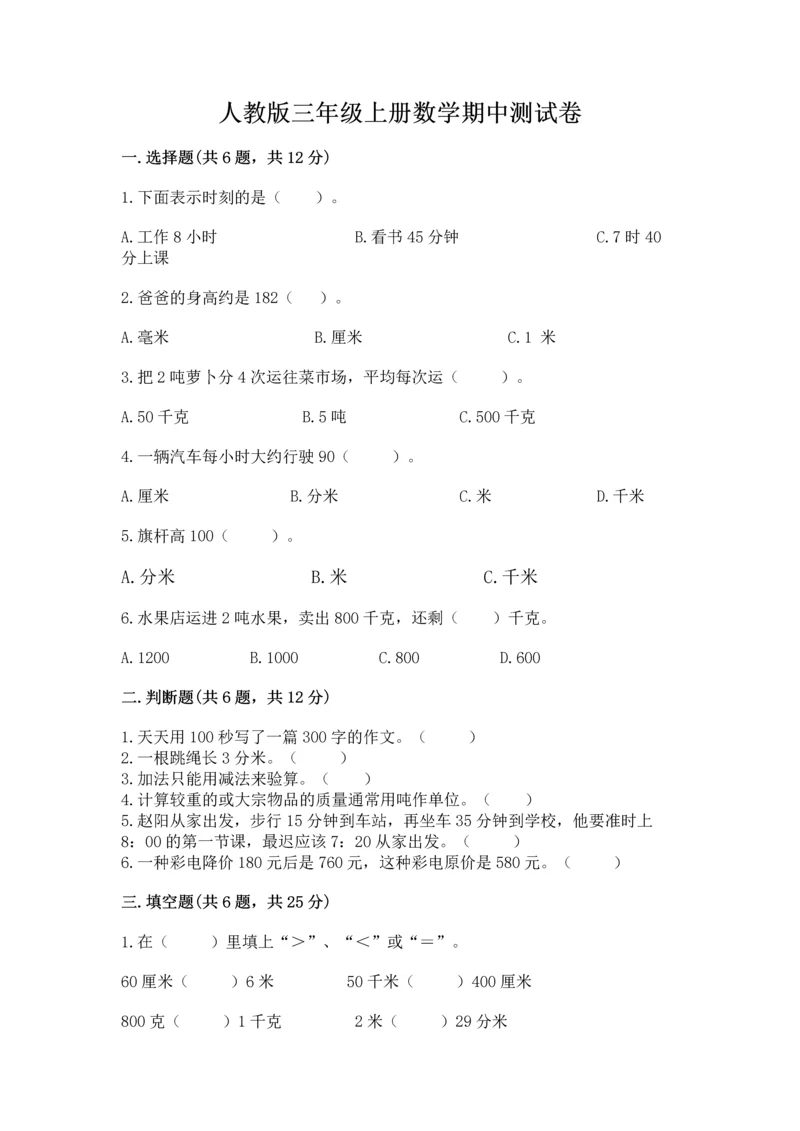 人教版三年级上册数学期中测试卷

一.选择题(共6题，共12分)

1.下面表示时刻的是（　　）。

A.工作8小时　　　　B.看书45分钟　　　　C.7时40分上课

2.爸爸的身高约是182（　　）。

A.毫米　　　　B.厘米　　　　C.1 米

3.把2吨萝卜分4次运往菜市场，平均每次运（　　）。

A.50千克　　　　B.5吨　　　　C.500千克

4.一辆汽车每小时大约行驶90（　　）。

A.厘米　　　　B.分米　　　　C.米　　　　D.千米

5.旗杆高100（　　）。

A.分米　　　　B.米　　　　C.千米

6.水果店运进2吨水果，卖出800千克，还剩（　　）千克。

A.1200　　　　B.1000　　　　C.800　　　　D.600

二.判断题(共6题，共12分)

1.天天用100秒写了一篇300字的作文。（　　）
2.一根跳绳长3分米。（　　）
3.加法只能用减法来验算。（　　）
4.计算较重的或大宗物品的质量通常用吨作单位。（　　）
5.赵阳从家出发，步行15分钟到车站，再坐车35分钟到学校，他要准时上8：00的第一节课，最迟应该7：20从家出发。（　　）
6.一种彩电降价180元后是760元，这种彩电原价是580元。（　　）

三.填空题(共6题，共25分)

1.在（　　）里填上“＞”、“＜”或“＝”。

60厘米（　　）6米　　　　50千米（　　）400厘米

800克（　　）1千克　　　　2米（　　）29分米